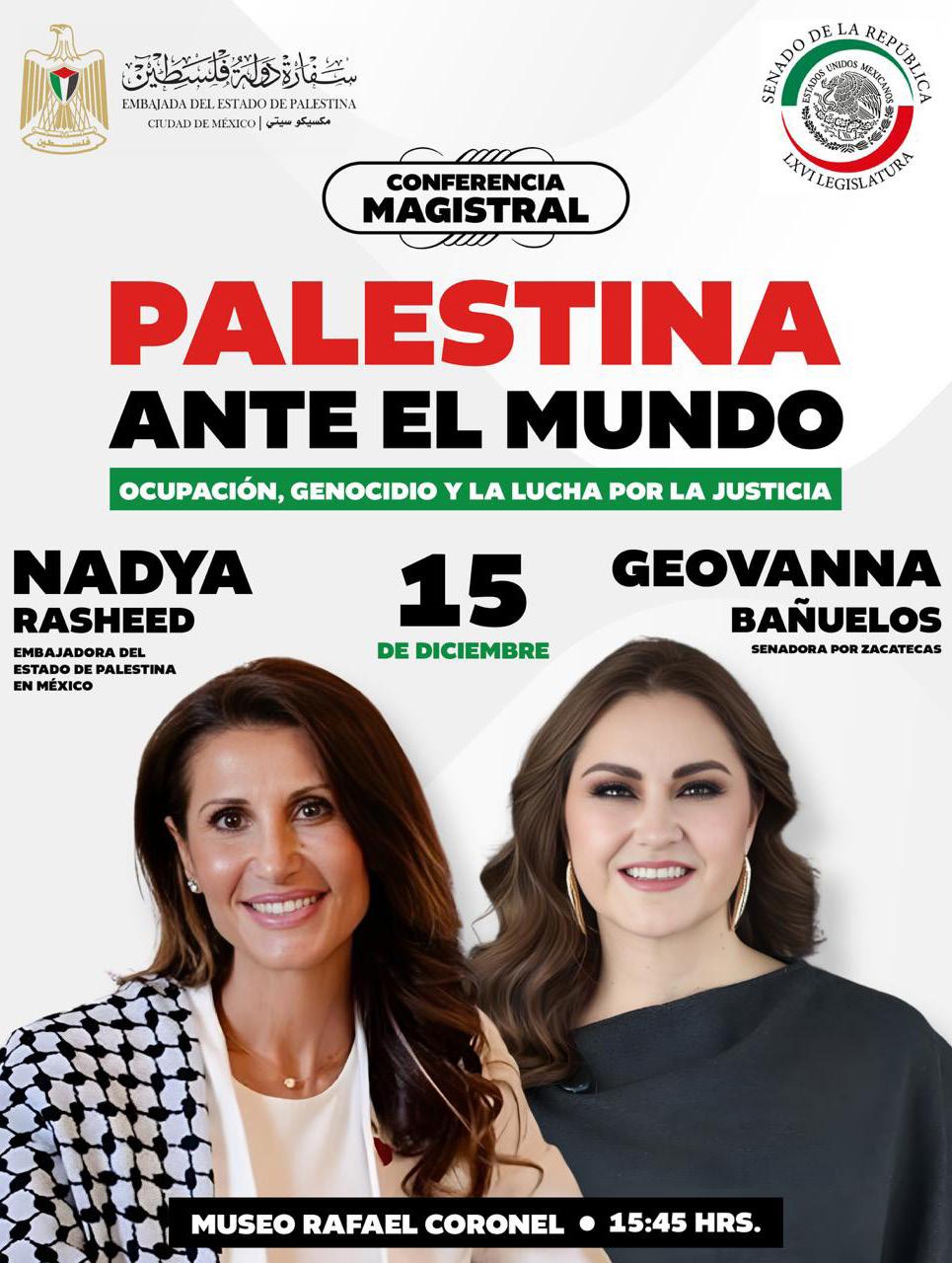 سفارة دولة فلسطين
EMBAJADA DEL ESTADO DE PALESTINA
CIUDAD DE MÉXICO | مكسيكو سيتي

SENADO DE LA REPÚBLICA
ESTADOS UNIDOS MEXICANOS
LXVI LEGISLATURA

CONFERENCIA
MAGISTRAL

PALESTINA
ANTE EL MUNDO

OCUPACIÓN, GENOCIDIO Y LA LUCHA POR LA JUSTICIA

NADYA
RASHEED
EMBAJADORA DEL ESTADO DE PALESTINA EN MÉXICO

15
DE DICIEMBRE

GEOVANNA
BAÑUELOS
SENADORA POR ZACATECAS

MUSEO RAFAEL CORONEL • 15:45 HRS.